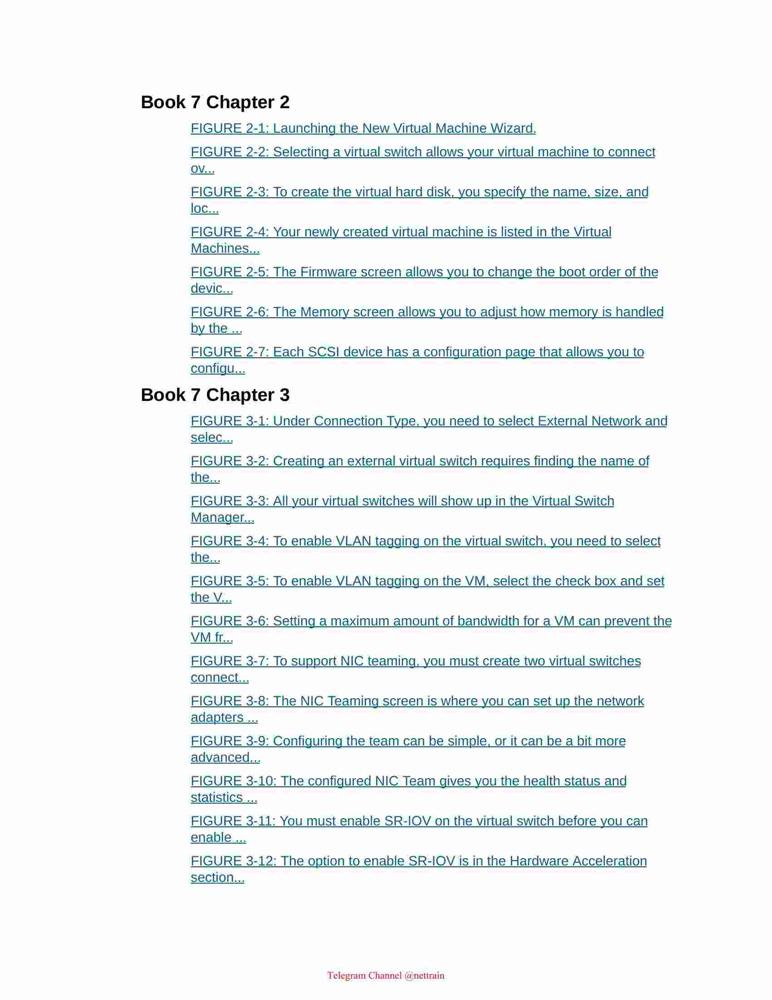 Book 7 Chapter 2

FIGURE 2-1: Launching the New Virtual Machine Wizard.

FIGURE 2-2: Selecting a virtual switch allows your virtual machine to connect ov...

FIGURE 2-3: To create the virtual hard disk, you specify the name, size, and loc...

FIGURE 2-4: Your newly created virtual machine is listed in the Virtual Machines...

FIGURE 2-5: The Firmware screen allows you to change the boot order of the devic...

FIGURE 2-6: The Memory screen allows you to adjust how memory is handled by the ...

FIGURE 2-7: Each SCSI device has a configuration page that allows you to configu...

Book 7 Chapter 3

FIGURE 3-1: Under Connection Type, you need to select External Network and selec...

FIGURE 3-2: Creating an external virtual switch requires finding the name of the...

FIGURE 3-3: All your virtual switches will show up in the Virtual Switch Manager...

FIGURE 3-4: To enable VLAN tagging on the virtual switch, you need to select the...

FIGURE 3-5: To enable VLAN tagging on the VM, select the check box and set the V...

FIGURE 3-6: Setting a maximum amount of bandwidth for a VM can prevent the VM fr...

FIGURE 3-7: To support NIC teaming, you must create two virtual switches connect...

FIGURE 3-8: The NIC Teaming screen is where you can set up the network adapters ...

FIGURE 3-9: Configuring the team can be simple, or it can be a bit more advanced...

FIGURE 3-10: The configured NIC Team gives you the health status and statistics ...

FIGURE 3-11: You must enable SR-IOV on the virtual switch before you can enable ...

FIGURE 3-12: The option to enable SR-IOV is in the Hardware Acceleration section...

Telegram Channel @nettrain